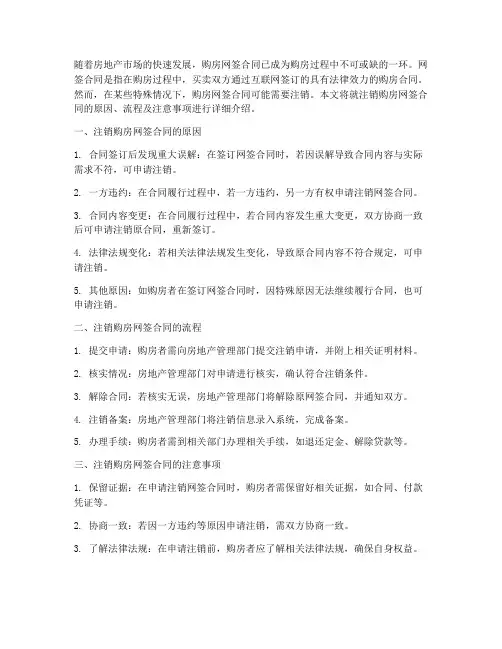 随着房地产市场的快速发展，购房网签合同已成为购房过程中不可或缺的一环。网签合同是指在购房过程中，买卖双方通过互联网签订的具有法律效力的购房合同。然而，在某些特殊情况下，购房网签合同可能需要注销。本文将就注销购房网签合同的原因、流程及注意事项进行详细介绍。

一、注销购房网签合同的原因

1. 合同签订后发现重大误解：在签订网签合同时，若因误解导致合同内容与实际需求不符，可申请注销。

2. 一方违约：在合同履行过程中，若一方违约，另一方有权申请注销网签合同。

3. 合同内容变更：在合同履行过程中，若合同内容发生重大变更，双方协商一致后可申请注销原合同，重新签订。

4. 法律法规变化：若相关法律法规发生变化，导致原合同内容不符合规定，可申请注销。

5. 其他原因：如购房者在签订网签合同时，因特殊原因无法继续履行合同，也可申请注销。

二、注销购房网签合同的流程

1. 提交申请：购房者需向房地产管理部门提交注销申请，并附上相关证明材料。

2. 核实情况：房地产管理部门对申请进行核实，确认符合注销条件。

3. 解除合同：若核实无误，房地产管理部门将解除原网签合同，并通知双方。

4. 注销备案：房地产管理部门将注销信息录入系统，完成备案。

5. 办理手续：购房者需到相关部门办理相关手续，如退还定金、解除贷款等。

三、注销购房网签合同的注意事项

1. 保留证据：在申请注销网签合同时，购房者需保留好相关证据，如合同、付款凭证等。

2. 协商一致：若因一方违约等原因申请注销，需双方协商一致。

3. 了解法律法规：在申请注销前，购房者应了解相关法律法规，确保自身权益。